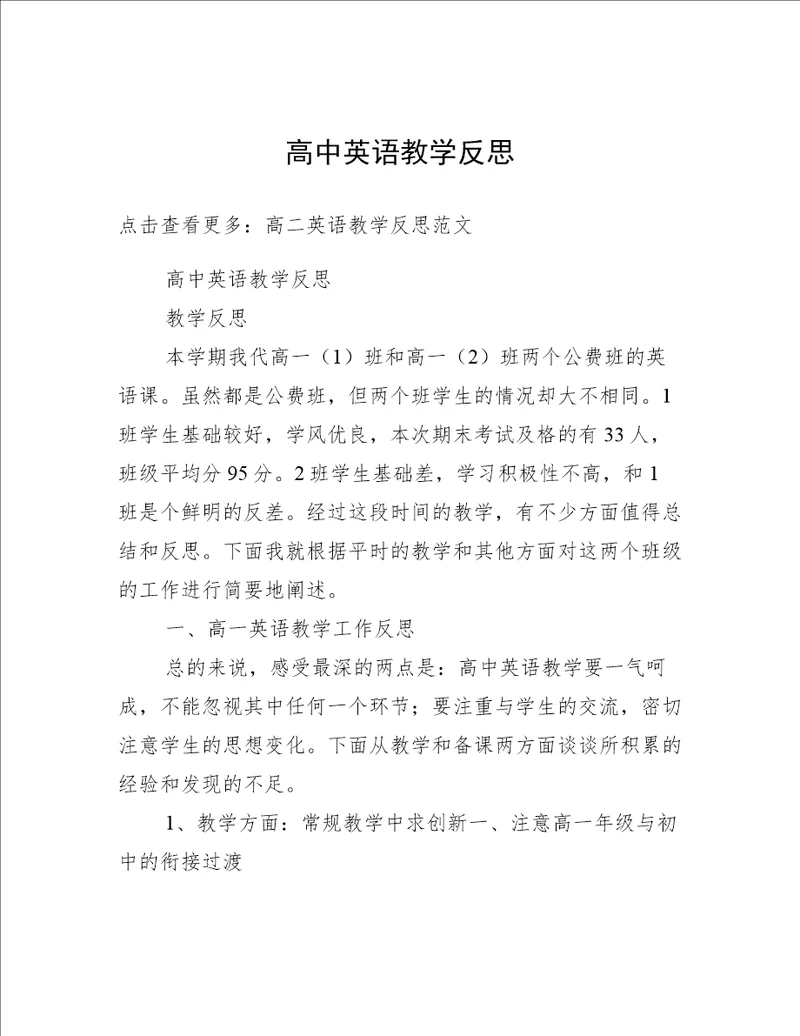 高中英语教学反思

点击查看更多：高二英语教学反思范文

高中英语教学反思

教学反思

本学期我代高一（1）班和高一（2）班两个公费班的英语课。虽然都是公费班，但两个班学生的情况却大不相同。1班学生基础较好，学风优良，本次期末考试及格的有33人，班级平均分95分。2班学生基础差，学习积极性不高，和1班是个鲜明的反差。经过这段时间的教学，有不少方面值得总结和反思。下面我就根据平时的教学和其他方面对这两个班级的工作进行简要地阐述。

一、高一英语教学工作反思

总的来说，感受最深的两点是：高中英语教学要一气呵成，不能忽视其中任何一个环节；要注重与学生的交流，密切注意学生的思想变化。下面从教学和备课两方面谈谈所积累的经验和发现的不足。

1、教学方面：常规教学中求创新一、注意高一年级与初中的衔接过渡